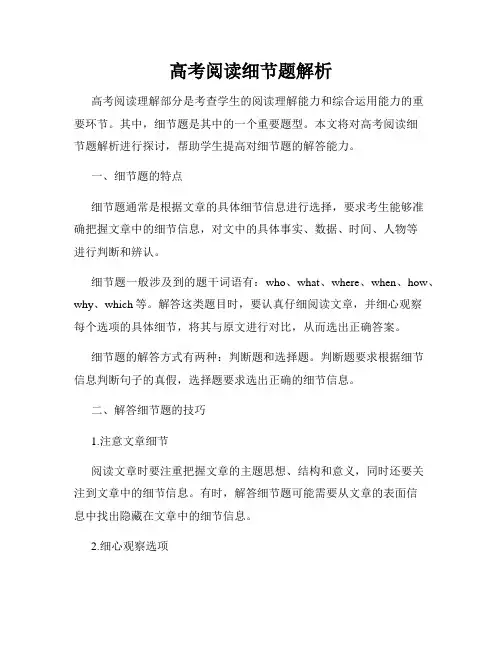 高考阅读细节题解析

高考阅读理解部分是考查学生的阅读理解能力和综合运用能力的重要环节。其中，细节题是其中的一个重要题型。本文将对高考阅读细节题解析进行探讨，帮助学生提高对细节题的解答能力。

一、细节题的特点

细节题通常是根据文章的具体细节信息进行选择，要求考生能够准确把握文章中的细节信息，对文中的具体事实、数据、时间、人物等进行判断和辨认。

细节题一般涉及到的题干词语有：who、what、where、when、how、why、which 等。解答这类题目时，要认真仔细阅读文章，并细心观察每个选项的具体细节，将其与原文进行对比，从而选出正确答案。

细节题的解答方式有两种：判断题和选择题。判断题要求根据细节信息判断句子的真假，选择题要求选出正确的细节信息。

二、解答细节题的技巧

1.注意文章细节

阅读文章时要注重把握文章的主题思想、结构和意义，同时还要关注到文章中的细节信息。有时，解答细节题可能需要从文章的表面信息中找出隐藏在文章中的细节信息。

2.细心观察选项